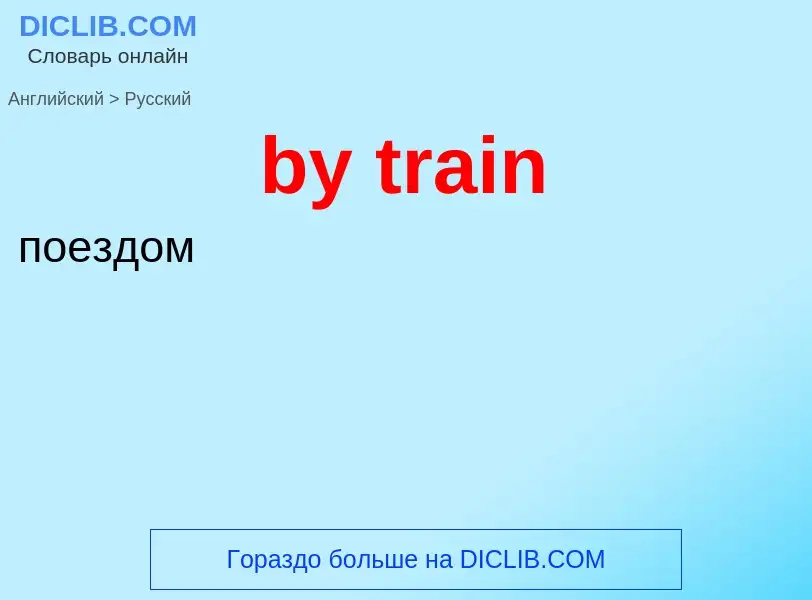 DICLIB.COM
Словарь онлайн

Английский > Русский

by train

поездом

Гораздо больше на DICLIB.COM